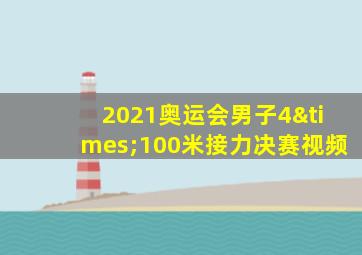 2021奥运会男子4&times;100米接力决赛视频